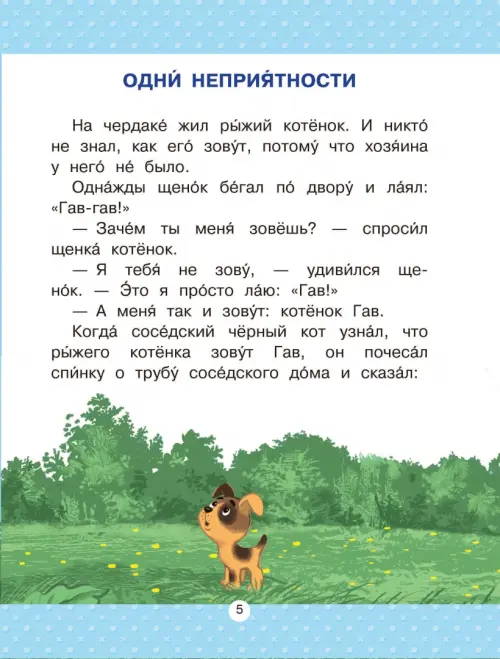 ОДНИ́ НЕПРИЯ́ТНОСТИ

На чердаке́ жил ры́жий котёнок. И никто́ не знал, как его́ зову́т, потому́ что хозя́ина у него́ не́ было.

Одна́жды щено́к бе́гал по́ двору́ и ла́ял: «Гав-гав!»

— Заче́м ты меня́ зовёшь? — спроси́л щенка́ котёнок.

— Я тебя́ не зову́, — удиви́лся щено́к. — Э́то я про́сто ла́ю: «Гав!»

— А меня́ так и зову́т: котёнок Гав.

Когда́ сосе́дский чёрный кот узна́л, что ры́жего котёнка зову́т Гав, он почеса́л спи́нку о трубу́ сосе́дского до́ма и сказа́л:

5